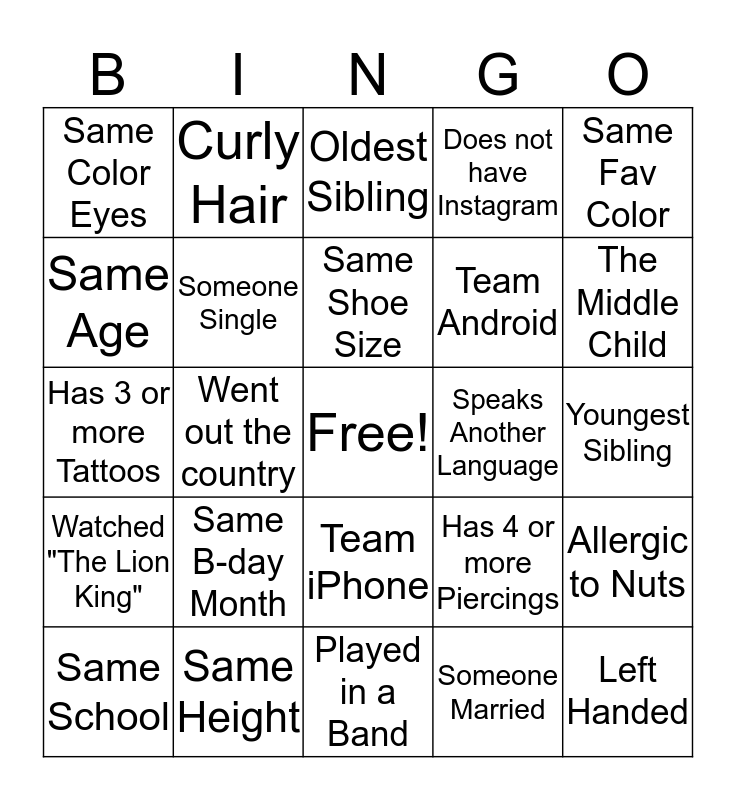 | B | I | N | G | O |
|---|---|---|---|---|
| Same Color Eyes | Curly Hair | Oldest Sibling | Does not have Instagram | Same Fav Color |
| Same Age | Someone Single | Same Shoe Size | Team Android | The Middle Child |
| Has 3 or more Tattoos | Went out the country | Free! | Speaks Another Language | Youngest Sibling |
| Watched "The Lion King" | Same B-day Month | Team iPhone | Has 4 or more Piercings | Allergic to Nuts |
| Same School | Same Height | Played in a Band | Someone Married | Left Handed |